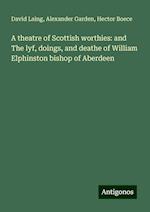 David Laing, Alexander Garden, Hector Boece

A theatre of Scottish worthies: and The lyf, doings, and deathe of William Elphinston bishop of Aberdeen

Antigonos